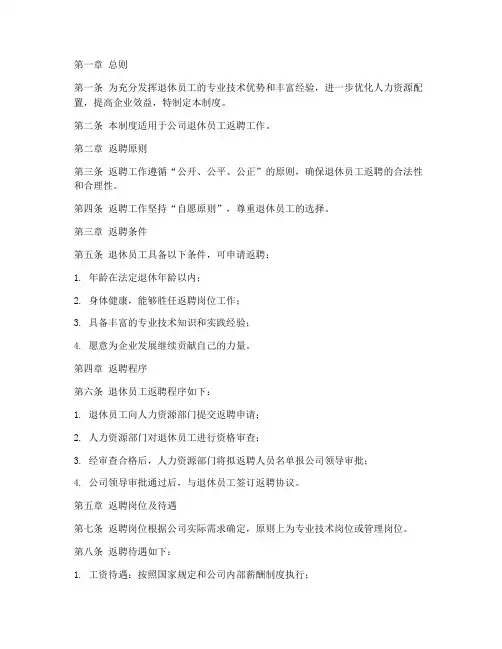 第一章 总则

第一条 为充分发挥退休员工的专业技术优势和丰富经验，进一步优化人力资源配置，提高企业效益，特制定本制度。

第二条 本制度适用于公司退休员工返聘工作。

第二章 返聘原则

第三条 返聘工作遵循“公开、公平、公正”的原则，确保退休员工返聘的合法性和合理性。

第四条 返聘工作坚持“自愿原则”，尊重退休员工的选择。

第三章 返聘条件

第五条 退休员工具备以下条件，可申请返聘：

1. 年龄在法定退休年龄以内；

2. 身体健康，能够胜任返聘岗位工作；

3. 具备丰富的专业技术知识和实践经验；

4. 愿意为企业发展继续贡献自己的力量。

第四章 返聘程序

第六条 退休员工返聘程序如下：

1. 退休员工向人力资源部门提交返聘申请；

2. 人力资源部门对退休员工进行资格审查；

3. 经审查合格后，人力资源部门将拟返聘人员名单报公司领导审批；

4. 公司领导审批通过后，与退休员工签订返聘协议。

第五章 返聘岗位及待遇

第七条 返聘岗位根据公司实际需求确定，原则上为专业技术岗位或管理岗位。

第八条 返聘待遇如下：

1. 工资待遇：按照国家规定和公司内部薪酬制度执行；